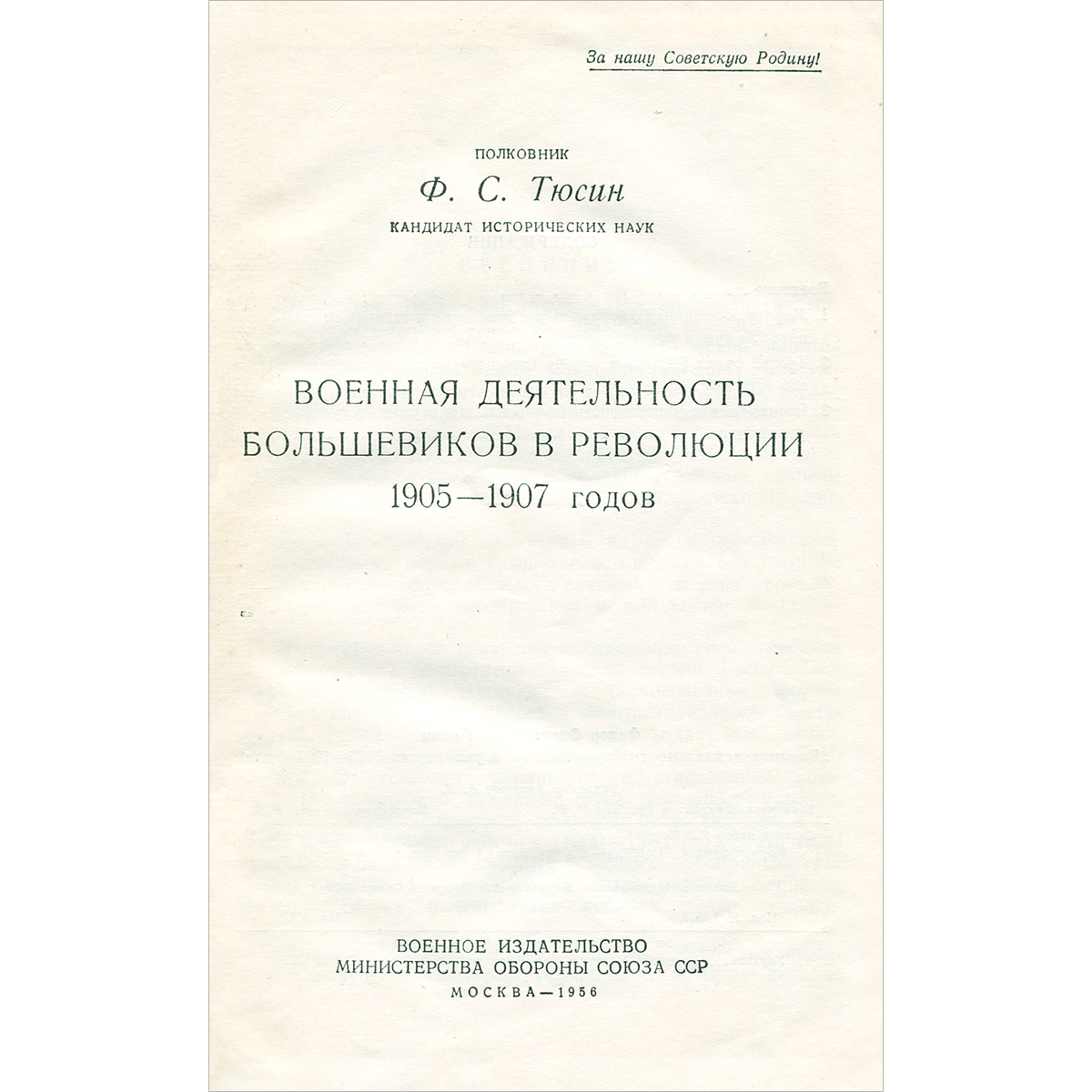 За нашу Советскую Родину!

ПОЛКОВНИК
Ф. С. Тюсин
КАНДИДАТ ИСТОРИЧЕСКИХ НАУК

ВОЕННАЯ ДЕЯТЕЛЬНОСТЬ БОЛЬШЕВИКОВ В РЕВОЛЮЦИИ 1905—1907 годов

ВОЕННОЕ ИЗДАТЕЛЬСТВО
МИНИСТЕРСТВА ОБОРОНЫ СОЮЗА ССР
МОСКВА—1956